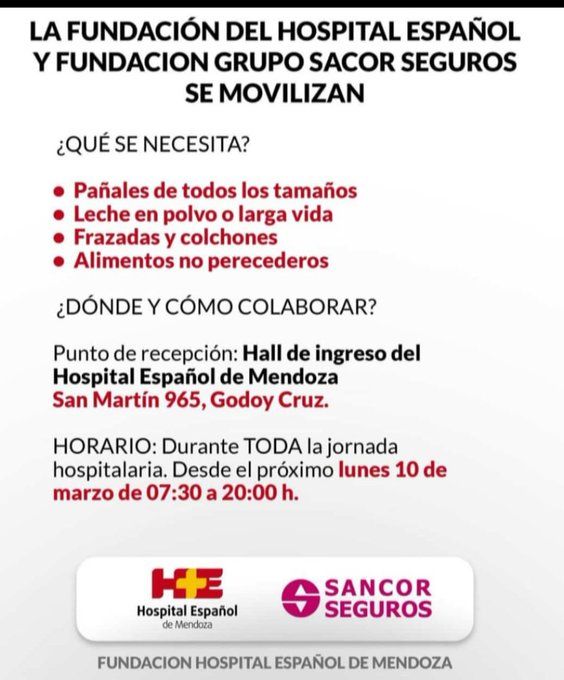 LA FUNDACIÓN DEL HOSPITAL ESPAÑOL Y FUNDACION GRUPO SACOR SEGUROS SE MOVILIZAN

¿QUÉ SE NECESITA?

• Pañales de todos los tamaños
• Leche en polvo o larga vida
• Frazadas y colchones
• Alimentos no perecederos

¿DÓNDE Y CÓMO COLABORAR?

Punto de recepción: Hall de ingreso del Hospital Español de Mendoza San Martín 965, Godoy Cruz.

HORARIO: Durante TODA la jornada hospitalaria. Desde el próximo lunes 10 de marzo de 07:30 a 20:00 h.

HE
Hospital Español
de Mendoza

SANCOR SEGUROS

FUNDACION HOSPITAL ESPAÑOL DE MENDOZA